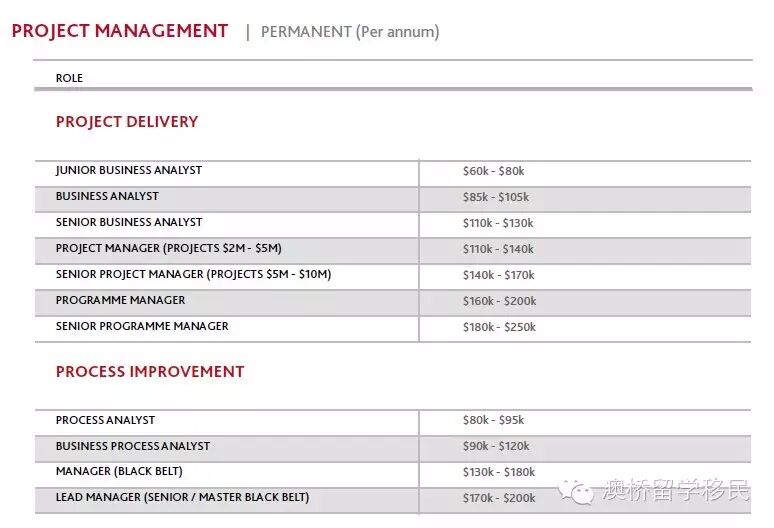 PROJECT MANAGEMENT | PERMANENT (Per annum)

ROLE

PROJECT DELIVERY

| | |
|---|---|
| JUNIOR BUSINESS ANALYST | \$60k - \$80k |
| BUSINESS ANALYST | \$85k - \$105k |
| SENIOR BUSINESS ANALYST | \$110k - \$130k |
| PROJECT MANAGER (PROJECTS \$2M - \$5M) | \$110k - \$140k |
| SENIOR PROJECT MANAGER (PROJECTS \$5M - \$10M) | \$140k - \$170k |
| PROGRAMME MANAGER | \$160k - \$200k |
| SENIOR PROGRAMME MANAGER | \$180k - \$250k |

PROCESS IMPROVEMENT

| | |
|---|---|
| PROCESS ANALYST | \$80k - \$95k |
| BUSINESS PROCESS ANALYST | \$90k - \$120k |
| MANAGER (BLACK BELT) | \$130k - \$180k |
| LEAD MANAGER (SENIOR / MASTER BLACK BELT) | \$170k - \$200k |

澳桥留学移民